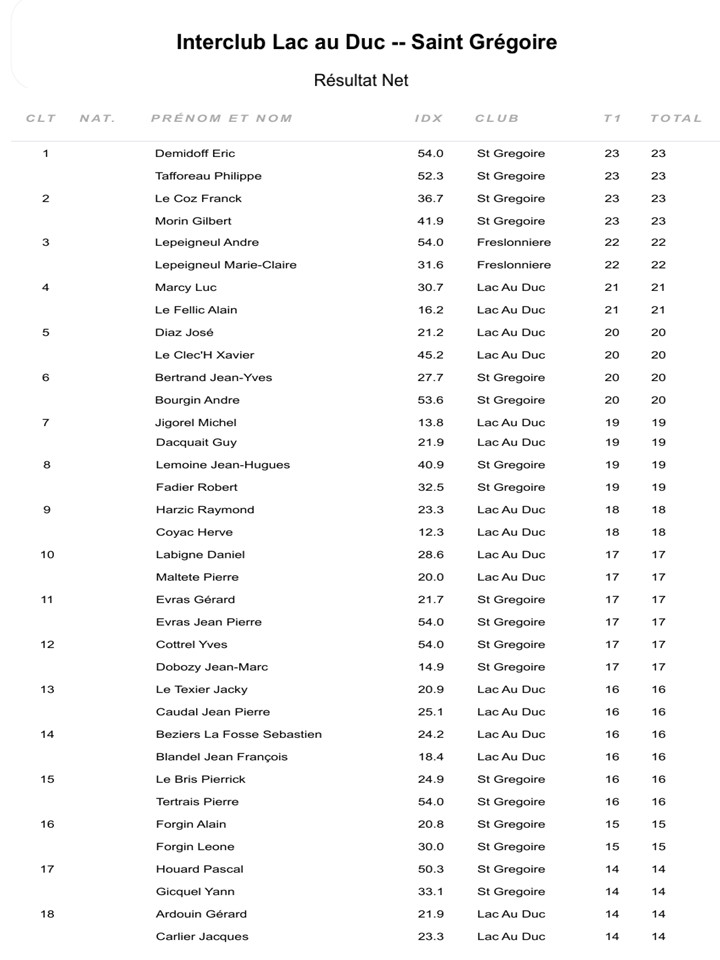 Interclub Lac au Duc -- Saint Grégoire

Résultat Net

| CLT | NAT. | PRÉNOM ET NOM | IDX | CLUB | T1 | TOTAL |
|---|---|---|---|---|---|---|
| 1 | | Demidoff Eric | 54.0 | St Gregoire | 23 | 23 |
| | | Tafforeau Philippe | 52.3 | St Gregoire | 23 | 23 |
| 2 | | Le Coz Franck | 36.7 | St Gregoire | 23 | 23 |
| | | Morin Gilbert | 41.9 | St Gregoire | 23 | 23 |
| 3 | | Lepeigneul Andre | 54.0 | Freslonniere | 22 | 22 |
| | | Lepeigneul Marie-Claire | 31.6 | Freslonniere | 22 | 22 |
| 4 | | Marcy Luc | 30.7 | Lac Au Duc | 21 | 21 |
| | | Le Fellic Alain | 16.2 | Lac Au Duc | 21 | 21 |
| 5 | | Diaz José | 21.2 | Lac Au Duc | 20 | 20 |
| | | Le Clec'H Xavier | 45.2 | Lac Au Duc | 20 | 20 |
| 6 | | Bertrand Jean-Yves | 27.7 | St Gregoire | 20 | 20 |
| | | Bourgin Andre | 53.6 | St Gregoire | 20 | 20 |
| 7 | | Jigorel Michel | 13.8 | Lac Au Duc | 19 | 19 |
| | | Dacquait Guy | 21.9 | Lac Au Duc | 19 | 19 |
| 8 | | Lemoine Jean-Hugues | 40.9 | St Gregoire | 19 | 19 |
| | | Fadier Robert | 32.5 | St Gregoire | 19 | 19 |
| 9 | | Harzic Raymond | 23.3 | Lac Au Duc | 18 | 18 |
| | | Coyac Herve | 12.3 | Lac Au Duc | 18 | 18 |
| 10 | | Labigne Daniel | 28.6 | Lac Au Duc | 17 | 17 |
| | | Maltete Pierre | 20.0 | Lac Au Duc | 17 | 17 |
| 11 | | Evras Gérard | 21.7 | St Gregoire | 17 | 17 |
| | | Evras Jean Pierre | 54.0 | St Gregoire | 17 | 17 |
| 12 | | Cottrel Yves | 54.0 | St Gregoire | 17 | 17 |
| | | Dobozy Jean-Marc | 14.9 | St Gregoire | 17 | 17 |
| 13 | | Le Texier Jacky | 20.9 | Lac Au Duc | 16 | 16 |
| | | Caudal Jean Pierre | 25.1 | Lac Au Duc | 16 | 16 |
| 14 | | Beziers La Fosse Sebastien | 24.2 | Lac Au Duc | 16 | 16 |
| | | Blandel Jean François | 18.4 | Lac Au Duc | 16 | 16 |
| 15 | | Le Bris Pierrick | 24.9 | St Gregoire | 16 | 16 |
| | | Tertrais Pierre | 54.0 | St Gregoire | 16 | 16 |
| 16 | | Forgin Alain | 20.8 | St Gregoire | 15 | 15 |
| | | Forgin Leone | 30.0 | St Gregoire | 15 | 15 |
| 17 | | Houard Pascal | 50.3 | St Gregoire | 14 | 14 |
| | | Gicquel Yann | 33.1 | St Gregoire | 14 | 14 |
| 18 | | Ardouin Gérard | 21.9 | Lac Au Duc | 14 | 14 |
| | | Carlier Jacques | 23.3 | Lac Au Duc | 14 | 14 |